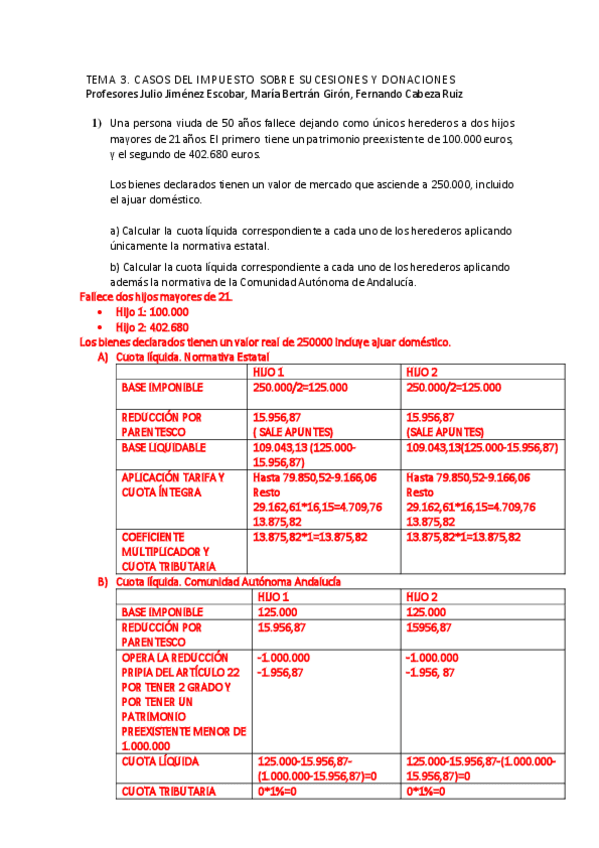 TEMA 3. CASOS DEL IMPUESTO SOBRE SUCESIONES Y DONACIONES
Profesores Julio Jiménez Escobar, María Bertrán Girón, Fernando Cabeza Ruiz

1) Una persona viuda de 50 años fallece dejando como únicos herederos a dos hijos mayores de 21 años. El primero tiene un patrimonio preexistente de 100.000 euros, y el segundo de 402.680 euros.

Los bienes declarados tienen un valor de mercado que asciende a 250.000, incluido el ajuar doméstico.

a) Calcular la cuota líquida correspondiente a cada uno de los herederos aplicando únicamente la normativa estatal.

b) Calcular la cuota líquida correspondiente a cada uno de los herederos aplicando además la normativa de la Comunidad Autónoma de Andalucía.

Fallece dos hijos mayores de 21.
• Hijo 1: 100.000
• Hijo 2: 402.680
Los bienes declarados tienen un valor real de 250000 incluye ajuar doméstico.
A) Cuota líquida. Normativa Estatal

| | HIJO 1 | HIJO 2 |
|---|---|---|
| BASE IMPONIBLE | 250.000/2=125.000 | 250.000/2=125.000 |
| REDUCCIÓN POR PARENTESCO | 15.956,87 ( SALE APUNTES) | 15.956,87 (SALE APUNTES) |
| BASE LIQUIDABLE | 109.043,13 (125.000-15.956,87) | 109.043,13(125.000-15.956,87) |
| APLICACIÓN TARIFA Y CUOTA ÍNTEGRA | Hasta 79.850,52-9.166,06 Resto 29.162,61*16,15=4.709,76 13.875,82 | Hasta 79.850,52-9.166,06 Resto 29.162,61*16,15=4.709,76 13.875,82 |
| COEFICIENTE MULTIPLICADOR Y CUOTA TRIBUTARIA | 13.875,82*1=13.875,82 | 13.875,82*1=13.875,82 |

B) Cuota líquida. Comunidad Autónoma Andalucía

| | HIJO 1 | HIJO 2 |
|---|---|---|
| BASE IMPONIBLE | 125.000 | 125.000 |
| REDUCCIÓN POR PARENTESCO | 15.956,87 | 15956,87 |
| OPERA LA REDUCCIÓN PRIPIA DEL ARTÍCULO 22 POR TENER 2 GRADO Y POR TENER UN PATRIMONIO PREEXISTENTE MENOR DE 1.000.000 | -1.000.000 -1.956,87 | -1.000.000 -1.956, 87 |
| CUOTA LÍQUIDA | 125.000-15.956,87-(1.000.000-15.956,87)=0 | 125.000-15.956,87-(1.000.000-15.956,87)=0 |
| CUOTA TRIBUTARIA | 0*1%=0 | 0*1%=0 |